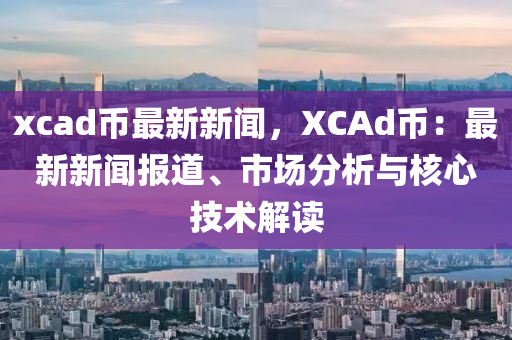 xcad币最新新闻，XCAd币：最新新闻报道、市场分析与核心技术解读